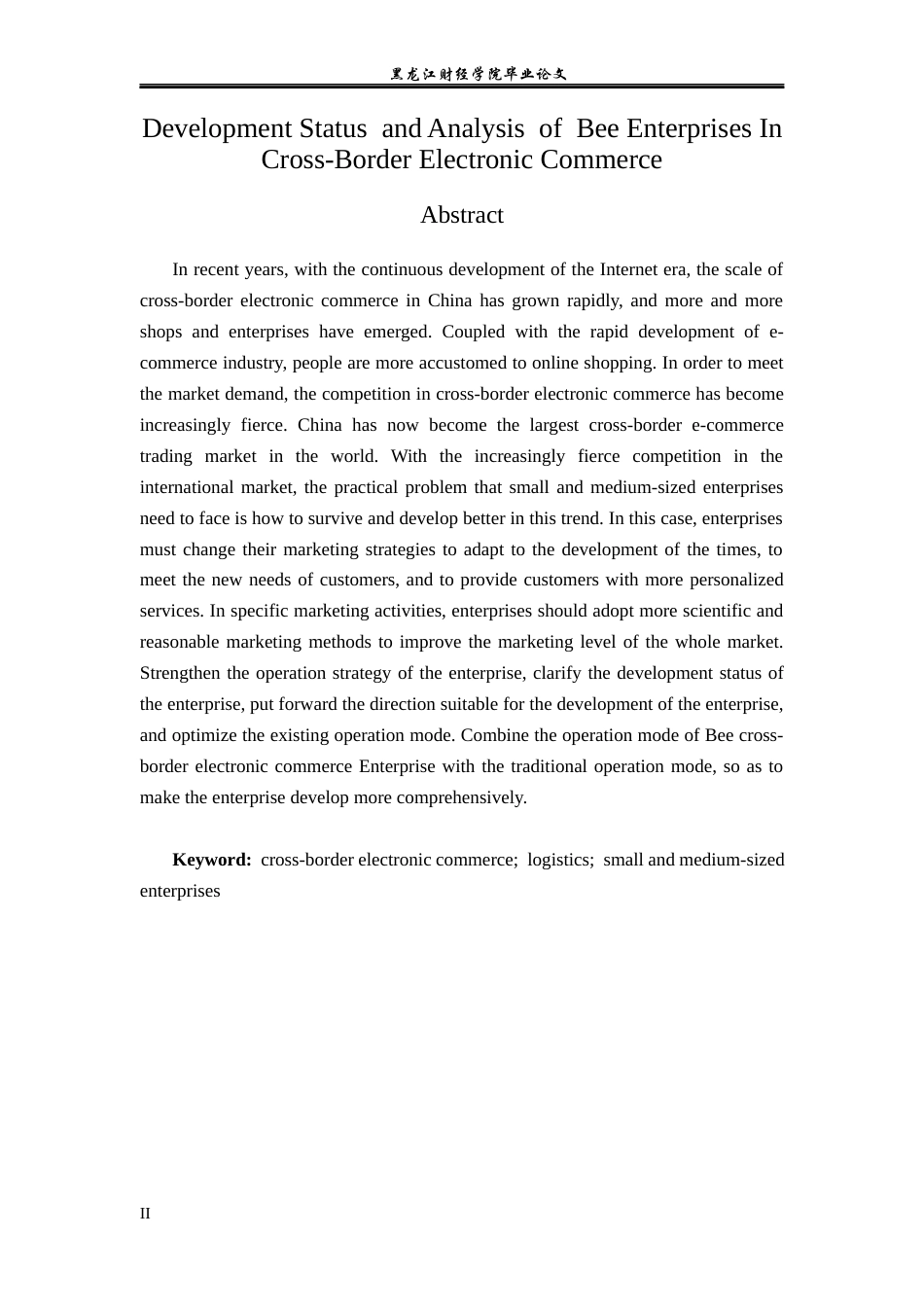 黑龙江财经学院毕业论文

Development Status and Analysis of Bee Enterprises In Cross-Border Electronic Commerce

Abstract

In recent years, with the continuous development of the Internet era, the scale of cross-border electronic commerce in China has grown rapidly, and more and more shops and enterprises have emerged. Coupled with the rapid development of e-commerce industry, people are more accustomed to online shopping. In order to meet the market demand, the competition in cross-border electronic commerce has become increasingly fierce. China has now become the largest cross-border e-commerce trading market in the world. With the increasingly fierce competition in the international market, the practical problem that small and medium-sized enterprises need to face is how to survive and develop better in this trend. In this case, enterprises must change their marketing strategies to adapt to the development of the times, to meet the new needs of customers, and to provide customers with more personalized services. In specific marketing activities, enterprises should adopt more scientific and reasonable marketing methods to improve the marketing level of the whole market. Strengthen the operation strategy of the enterprise, clarify the development status of the enterprise, put forward the direction suitable for the development of the enterprise, and optimize the existing operation mode. Combine the operation mode of Bee cross-border electronic commerce Enterprise with the traditional operation mode, so as to make the enterprise develop more comprehensively.

Keyword: cross-border electronic commerce; logistics; small and medium-sized enterprises

II